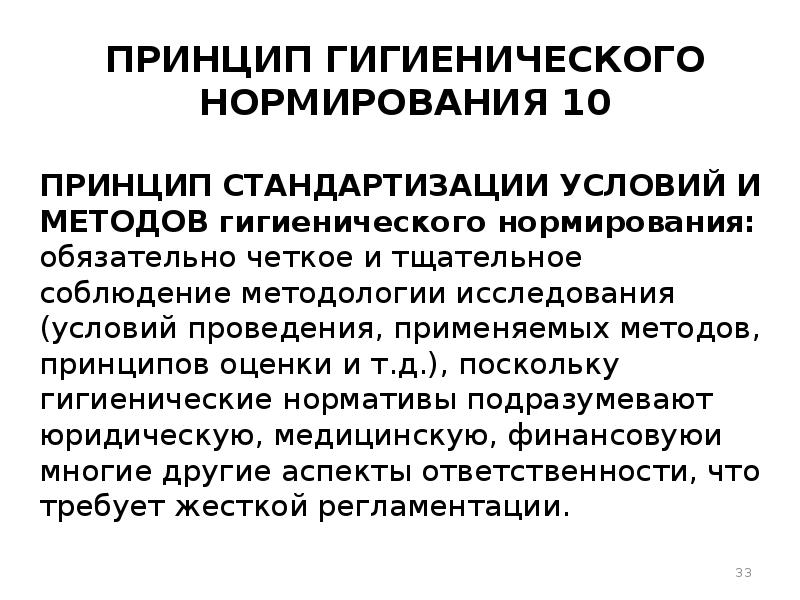 ПРИНЦИП ГИГИЕНИЧЕСКОГО НОРМИРОВАНИЯ 10

ПРИНЦИП СТАНДАРТИЗАЦИИ УСЛОВИЙ И МЕТОДОВ гигиенического нормирования: обязательно четкое и тщательное соблюдение методологии исследования (условий проведения, применяемых методов, принципов оценки и т.д.), поскольку гигиенические нормативы подразумевают юридическую, медицинскую, финансовуюи многие другие аспекты ответственности, что требует жесткой регламентации.

33